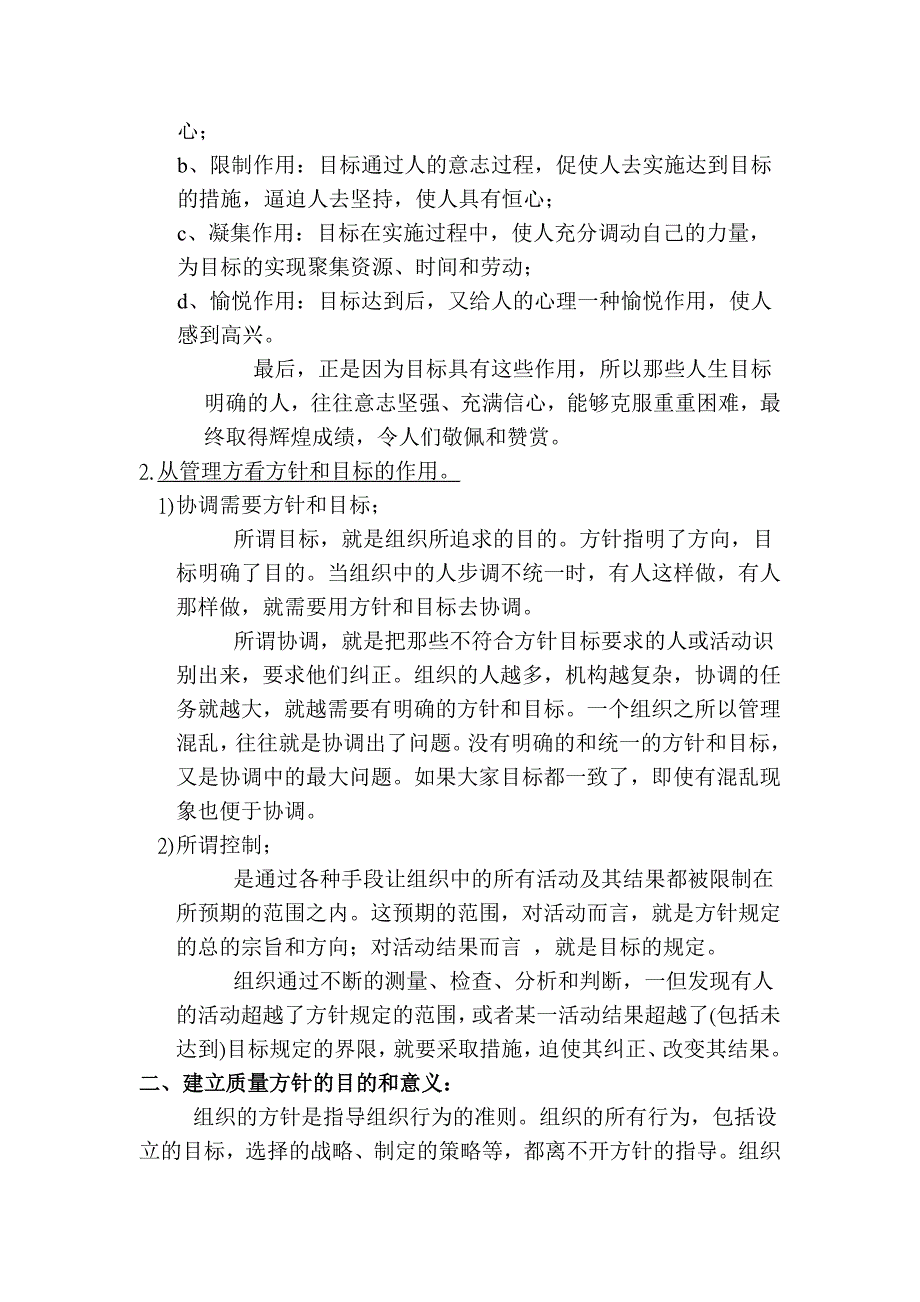 心；
b、限制作用：目标通过人的意志过程，促使人去实施达到目标的措施，逼迫人去坚持，使人具有恒心；
c、凝集作用：目标在实施过程中，使人充分调动自己的力量，为目标的实现聚集资源、时间和劳动；
d、愉悦作用：目标达到后，又给人的心理一种愉悦作用，使人感到高兴。

最后，正是因为目标具有这些作用，所以那些人生目标明确的人，往往意志坚强、充满信心，能够克服重重困难，最终取得辉煌成绩，令人们敬佩和赞赏。

2.从管理方看方针和目标的作用。

1)协调需要方针和目标；

所谓目标，就是组织所追求的目的。方针指明了方向，目标明确了目的。当组织中的人步调不统一时，有人这样做，有人那样做，就需要用方针和目标去协调。

所谓协调，就是把那些不符合方针目标要求的人或活动识别出来，要求他们纠正。组织的人越多，机构越复杂，协调的任务就越大，就越需要有明确的方针和目标。一个组织之所以管理混乱，往往就是协调出了问题。没有明确的和统一的方针和目标，又是协调中的最大问题。如果大家目标都一致了，即使有混乱现象也便于协调。

2)所谓控制；

是通过各种手段让组织中的所有活动及其结果都被限制在所预期的范围之内。这预期的范围，对活动而言，就是方针规定的总的宗旨和方向；对活动结果而言 ，就是目标的规定。

组织通过不断的测量、检查、分析和判断，一但发现有人的活动超越了方针规定的范围，或者某一活动结果超越了(包括未达到)目标规定的界限，就要采取措施，迫使其纠正、改变其结果。

二、建立质量方针的目的和意义：

组织的方针是指导组织行为的准则。组织的所有行为，包括设立的目标，选择的战略、制定的策略等，都离不开方针的指导。组织